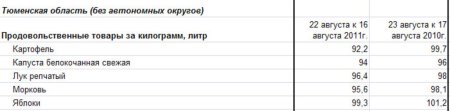 | Тюменская область (без автономных округов) | | |
|---|---|---|
| Продовольственные товары за килограмм, литр | 22 августа к 16 августа 2011г. | 23 августа к 17 августа 2010г. |
| Картофель | 92,2 | 99,7 |
| Капуста белокочанная свежая | 94 | 96 |
| Лук репчатый | 96,4 | 98 |
| Морковь | 95,6 | 98,1 |
| Яблоки | 99,3 | 101,2 |